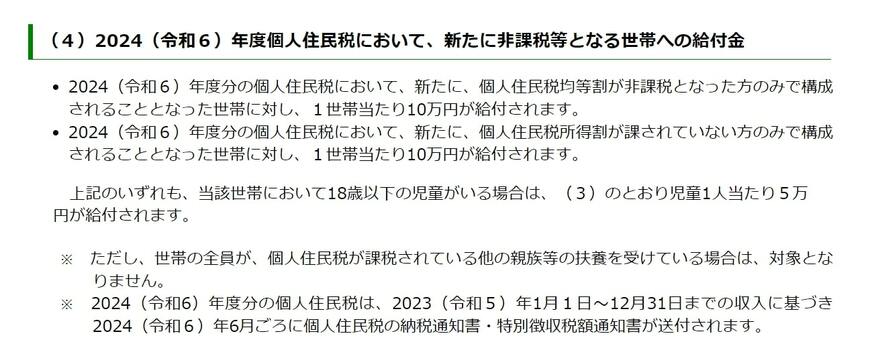 （４）2024（令和６）年度個人住民税において、新たに非課税等となる世帯への給付金

• 2024（令和６）年度分の個人住民税において、新たに、個人住民税均等割が非課税となった方のみで構成されることとなった世帯に対し、１世帯当たり10万円が給付されます。
• 2024（令和６）年度分の個人住民税において、新たに、個人住民税所得割が課されていない方のみで構成されることとなった世帯に対し、１世帯当たり10万円が給付されます。

上記のいずれも、当該世帯において18歳以下の児童がいる場合は、（３）のとおり児童1人当たり５万円が給付されます。

※　ただし、世帯の全員が、個人住民税が課税されている他の親族等の扶養を受けている場合は、対象となりません。
※　2024（令和6）年度分の個人住民税は、2023（令和５）年1月１日～12月31日までの収入に基づき2024（令和6）年6月ごろに個人住民税の納税通知書・特別徴収税額通知書が送付されます。